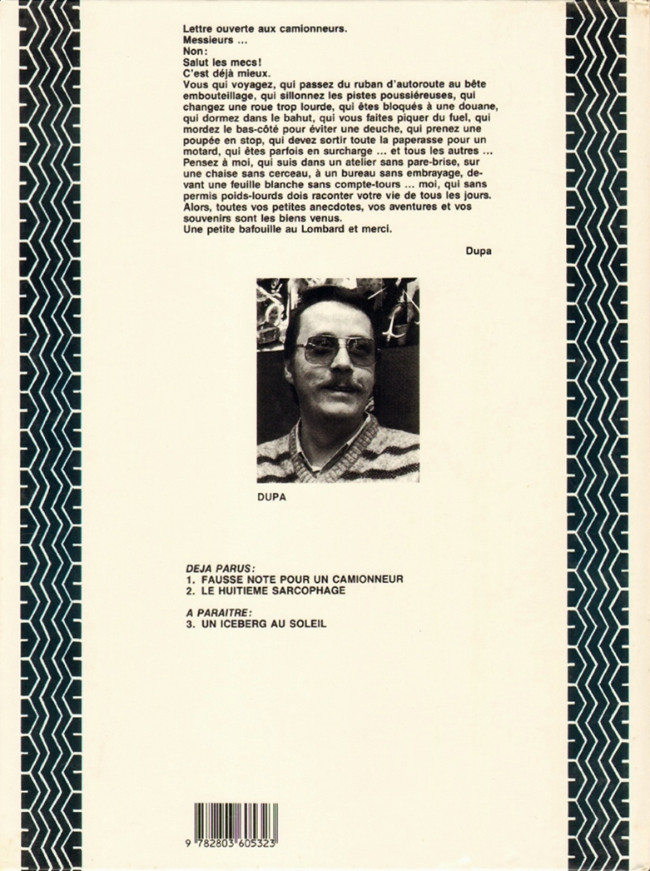 Lettre ouverte aux camionneurs.
Messieurs ...
Non:
Salut les mecs!
C'est déjà mieux.
Vous qui voyagez, qui passez du ruban d'autoroute au bête embouteillage, qui sillonnez les pistes poussiéreuses, qui changez une roue trop lourde, qui êtes bloqués à une douane, qui dormez dans le bahut, qui vous faites piquer du fuel, qui mordez le bas-côté pour éviter une deuche, qui prenez une poupée en stop, qui devez sortir toute la paperasse pour un motard, qui êtes parfois en surcharge ... et tous les autres ...
Pensez à moi, qui suis dans un atelier sans pare-brise, sur une chaise sans cerceau, à un bureau sans embrayage, devant une feuille blanche sans compte-tours ... moi, qui sans permis poids-lourds dois raconter votre vie de tous les jours.
Alors, toutes vos petites anecdotes, vos aventures et vos souvenirs sont les biens venus.
Une petite bafouille au Lombard et merci.

Dupa

DUPA

DEJA PARUS:
1. FAUSSE NOTE POUR UN CAMIONNEUR
2. LE HUITIEME SARCOPHAGE

A PARAITRE:
3. UN ICEBERG AU SOLEIL

9 782803 605323